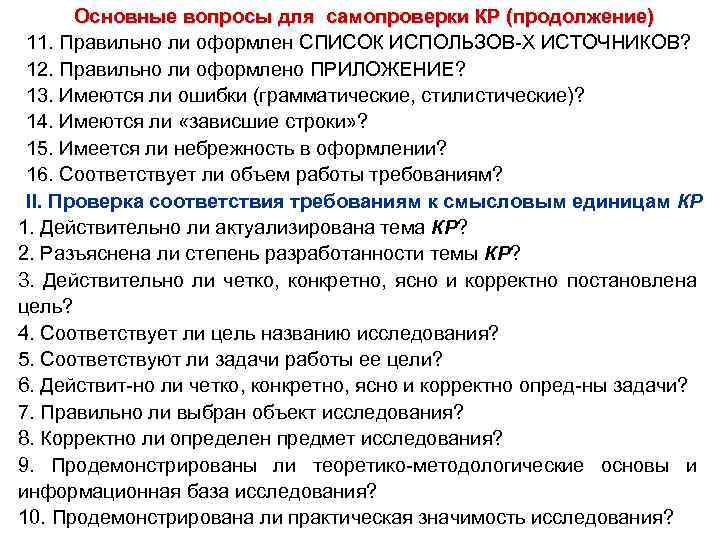 Основные вопросы для самопроверки КР (продолжение)

11. Правильно ли оформлен СПИСОК ИСПОЛЬЗОВ-Х ИСТОЧНИКОВ?
12. Правильно ли оформлено ПРИЛОЖЕНИЕ?
13. Имеются ли ошибки (грамматические, стилистические)?
14. Имеются ли «зависшие строки»?
15. Имеется ли небрежность в оформлении?
16. Соответствует ли объем работы требованиям?

II. Проверка соответствия требованиям к смысловым единицам КР

1. Действительно ли актуализирована тема КР?
2. Разъяснена ли степень разработанности темы КР?
3. Действительно ли четко, конкретно, ясно и корректно постановлена цель?
4. Соответствует ли цель названию исследования?
5. Соответствуют ли задачи работы ее цели?
6. Действит-но ли четко, конкретно, ясно и корректно опред-ны задачи?
7. Правильно ли выбран объект исследования?
8. Корректно ли определен предмет исследования?
9. Продемонстрированы ли теоретико-методологические основы и информационная база исследования?
10. Продемонстрирована ли практическая значимость исследования?